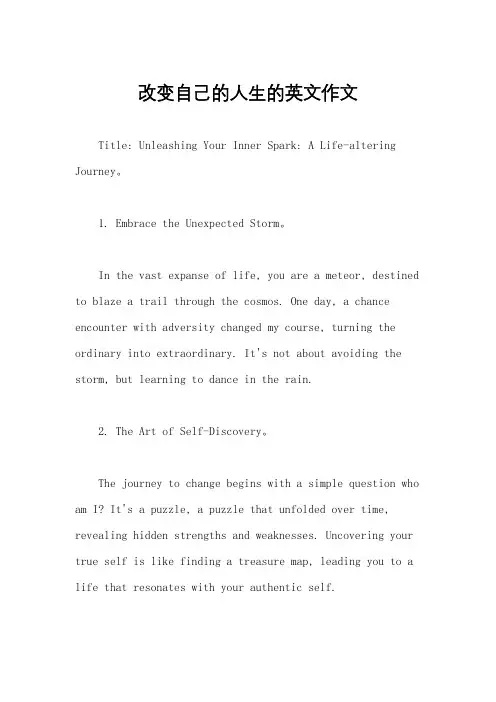 改变自己的人生的英文作文

Title: Unleashing Your Inner Spark: A Life-altering Journey。

1. Embrace the Unexpected Storm。

In the vast expanse of life, you are a meteor, destined to blaze a trail through the cosmos. One day, a chance encounter with adversity changed my course, turning the ordinary into extraordinary. It's not about avoiding the storm, but learning to dance in the rain.

2. The Art of Self-Discovery。

The journey to change begins with a simple question who am I? It's a puzzle, a puzzle that unfolded over time, revealing hidden strengths and weaknesses. Uncovering your true self is like finding a treasure map, leading you to a life that resonates with your authentic self.